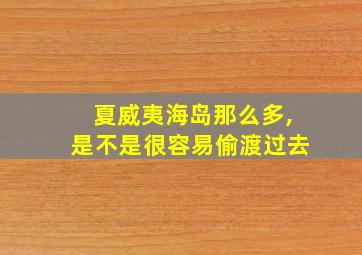 夏威夷海岛那么多,
是不是很容易偷渡过去